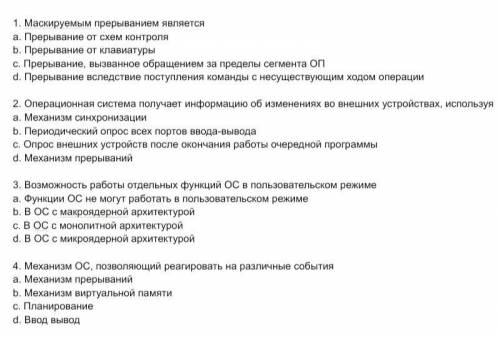 1. Маскируемым прерыванием является
a. Прерывание от схем контроля
b. Прерывание от клавиатуры
c. Прерывание, вызванное обращением за пределы сегмента ОП
d. Прерывание вследствие поступления команды с несуществующим ходом операции

2. Операционная система получает информацию об изменениях во внешних устройствах, используя
a. Механизм синхронизации
b. Периодический опрос всех портов ввода-вывода
c. Опрос внешних устройств после окончания работы очередной программы
d. Механизм прерываний

3. Возможность работы отдельных функций ОС в пользовательском режиме
a. Функции ОС не могут работать в пользовательском режиме
b. В ОС с макроядерной архитектурой
c. В ОС с монолитной архитектурой
d. В ОС с микроядерной архитектурой

4. Механизм ОС, позволяющий реагировать на различные события
a. Механизм прерываний
b. Механизм виртуальной памяти
c. Планирование
d. Ввод вывод